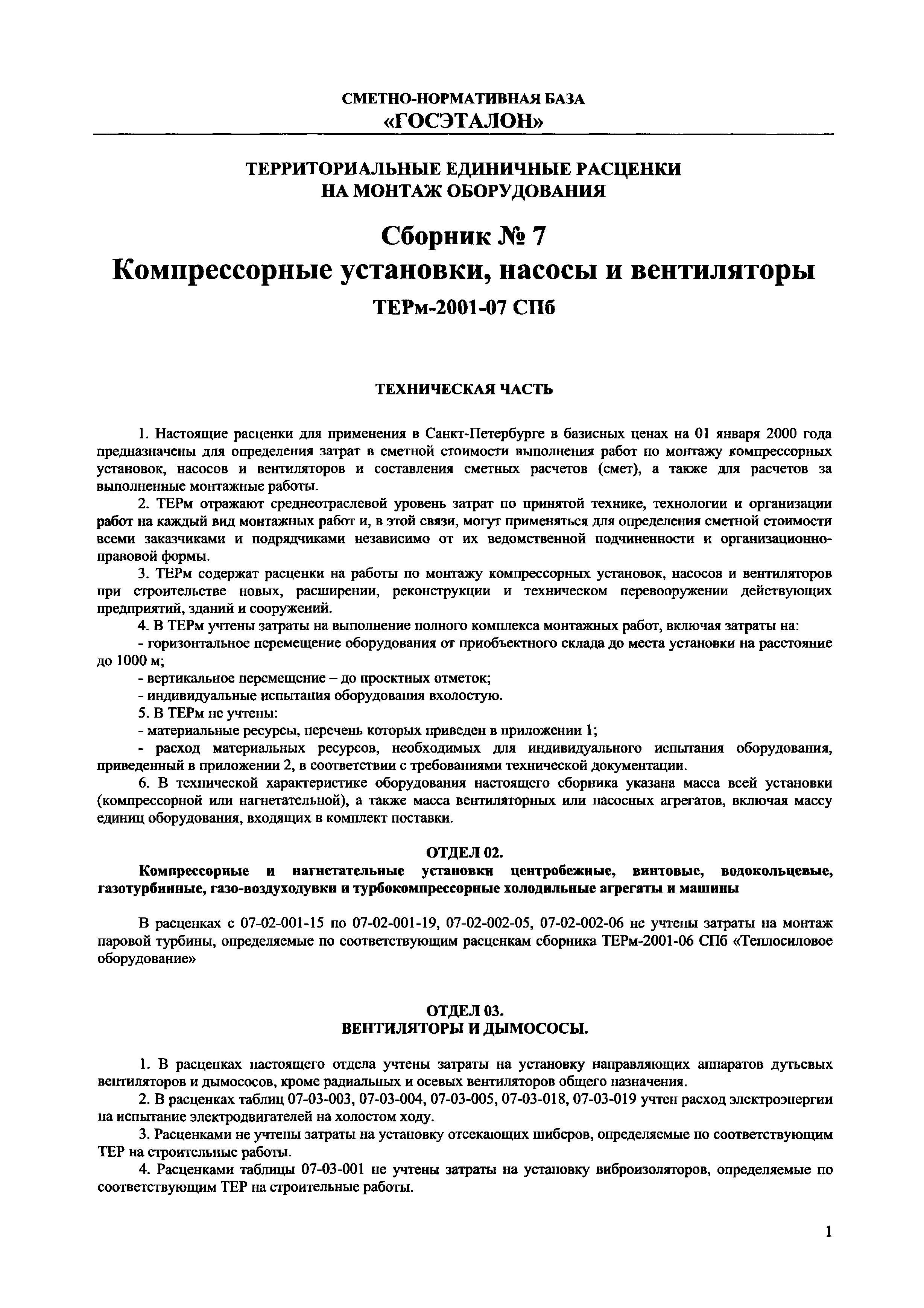 СМЕТНО-НОРМАТИВНАЯ БАЗА
«ГОСЭТАЛОН»

ТЕРРИТОРИАЛЬНЫЕ ЕДИНИЧНЫЕ РАСЦЕНКИ
НА МОНТАЖ ОБОРУДОВАНИЯ

Сборник № 7
Компрессорные установки, насосы и вентиляторы
ТЕРм-2001-07 СПб

ТЕХНИЧЕСКАЯ ЧАСТЬ

1. Настоящие расценки для применения в Санкт-Петербурге в базисных ценах на 01 января 2000 года предназначены для определения затрат в сметной стоимости выполнения работ по монтажу компрессорных установок, насосов и вентиляторов и составления сметных расчетов (смет), а также для расчетов за выполненные монтажные работы.

2. ТЕРм отражают среднеотраслевой уровень затрат по принятой технике, технологии и организации работ на каждый вид монтажных работ и, в этой связи, могут применяться для определения сметной стоимости всеми заказчиками и подрядчиками независимо от их ведомственной подчиненности и организационно-правовой формы.

3. ТЕРм содержат расценки на работы по монтажу компрессорных установок, насосов и вентиляторов при строительстве новых, расширении, реконструкции и техническом перевооружении действующих предприятий, зданий и сооружений.

4. В ТЕРм учтены затраты на выполнение полного комплекса монтажных работ, включая затраты на:

- горизонтальное перемещение оборудования от приобъектного склада до места установки на расстояние до 1000 м;

- вертикальное перемещение – до проектных отметок;

- индивидуальные испытания оборудования вхолостую.

5. В ТЕРм не учтены:

- материальные ресурсы, перечень которых приведен в приложении 1;

- расход материальных ресурсов, необходимых для индивидуального испытания оборудования, приведенный в приложении 2, в соответствии с требованиями технической документации.

6. В технической характеристике оборудования настоящего сборника указана масса всей установки (компрессорной или нагнетательной), а также масса вентиляторных или насосных агрегатов, включая массу единиц оборудования, входящих в комплект поставки.

ОТДЕЛ 02.
Компрессорные и нагнетательные установки центробежные, винтовые, водокольцевые, газотурбинные, газо-воздуходувки и турбокомпрессорные холодильные агрегаты и машины

В расценках с 07-02-001-15 по 07-02-001-19, 07-02-002-05, 07-02-002-06 не учтены затраты на монтаж паровой турбины, определяемые по соответствующим расценкам сборника ТЕРм-2001-06 СПб «Теплосиловое оборудование»

ОТДЕЛ 03.
ВЕНТИЛЯТОРЫ И ДЫМОСОСЫ.

1. В расценках настоящего отдела учтены затраты на установку направляющих аппаратов дутьевых вентиляторов и дымососов, кроме радиальных и осевых вентиляторов общего назначения.

2. В расценках таблиц 07-03-003, 07-03-004, 07-03-005, 07-03-018, 07-03-019 учтен расход электроэнергии на испытание электродвигателей на холостом ходу.

3. Расценками не учтены затраты на установку отсекающих шиберов, определяемые по соответствующим ТЕР на строительные работы.

4. Расценками таблицы 07-03-001 не учтены затраты на установку виброизоляторов, определяемые по соответствующим ТЕР на строительные работы.

1